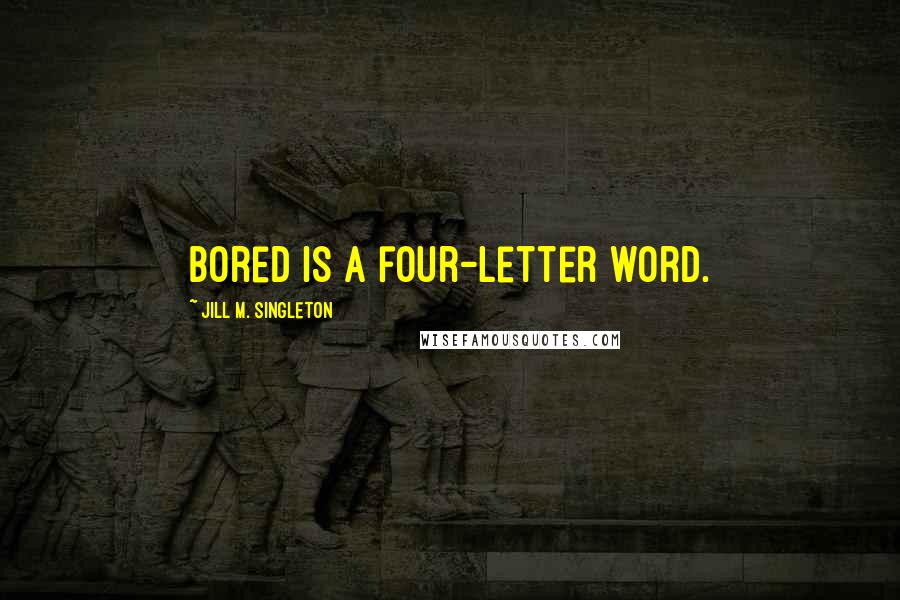 BORED IS A FOUR-LETTER WORD.

~ JILL M. SINGLETON

WISEFAMOUSQUOTES.COM